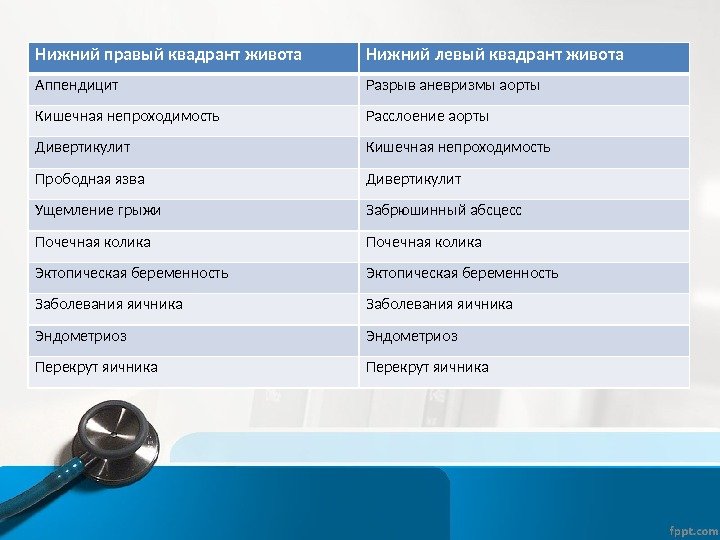 | Нижний правый квадрант живота | Нижний левый квадрант живота |
|---|---|
| Аппендицит | Разрыв аневризмы аорты |
| Кишечная непроходимость | Расслоение аорты |
| Дивертикулит | Кишечная непроходимость |
| Прободная язва | Дивертикулит |
| Ущемление грыжи | Забрюшинный абсцесс |
| Почечная колика | Почечная колика |
| Эктопическая беременность | Эктопическая беременность |
| Заболевания яичника | Заболевания яичника |
| Эндометриоз | Эндометриоз |
| Перекрут яичника | Перекрут яичника |

fppt.com